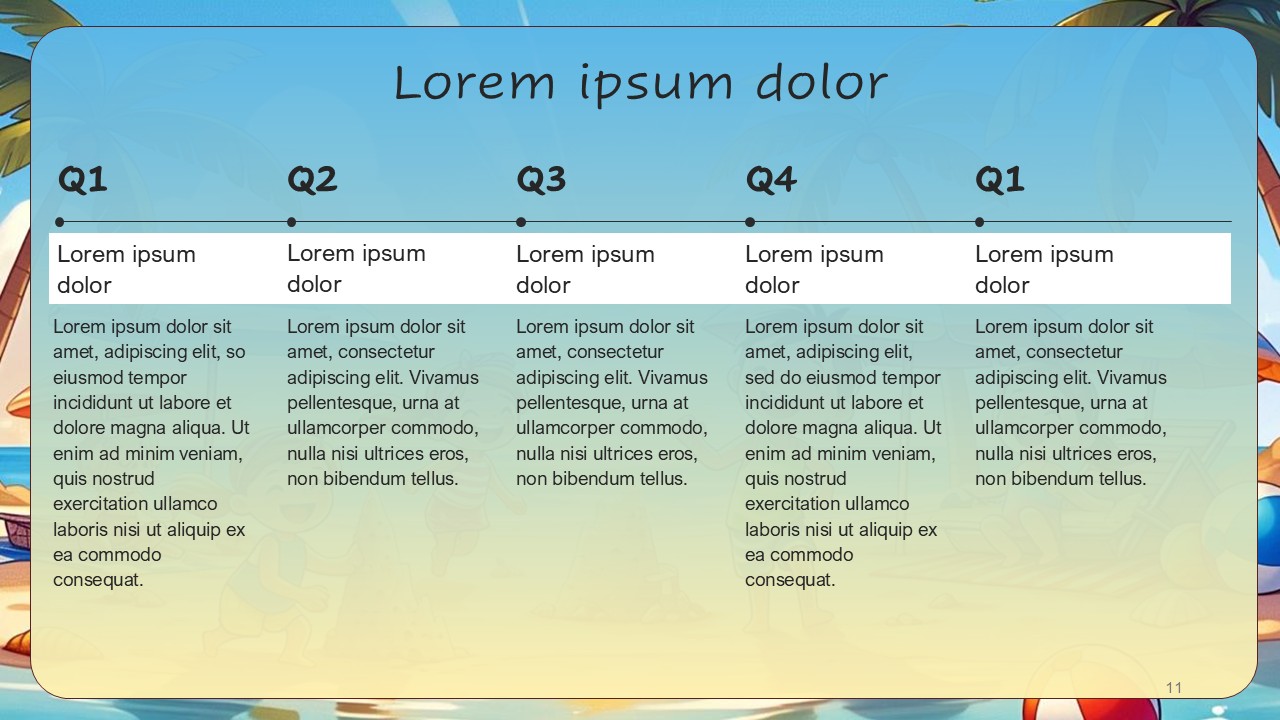 Lorem ipsum dolor

Q1

Lorem ipsum dolor

Lorem ipsum dolor sit amet, adipiscing elit, so eiusmod tempor incididunt ut labore et dolore magna aliqua. Ut enim ad minim veniam, quis nostrud exercitation ullamco laboris nisi ut aliquip ex ea commodo consequat.

Q2

Lorem ipsum dolor

Lorem ipsum dolor sit amet, consectetur adipiscing elit. Vivamus pellentesque, urna at ullamcorper commodo, nulla nisi ultrices eros, non bibendum tellus.

Q3

Lorem ipsum dolor

Lorem ipsum dolor sit amet, consectetur adipiscing elit. Vivamus pellentesque, urna at ullamcorper commodo, nulla nisi ultrices eros, non bibendum tellus.

Q4

Lorem ipsum dolor

Lorem ipsum dolor sit amet, adipiscing elit, sed do eiusmod tempor incididunt ut labore et dolore magna aliqua. Ut enim ad minim veniam, quis nostrud exercitation ullamco laboris nisi ut aliquip ex ea commodo consequat.

Q1

Lorem ipsum dolor

Lorem ipsum dolor sit amet, consectetur adipiscing elit. Vivamus pellentesque, urna at ullamcorper commodo, nulla nisi ultrices eros, non bibendum tellus.

11